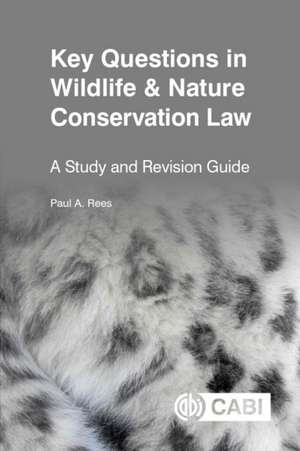 Key Questions in Wildlife & Nature Conservation Law

A Study and Revision Guide

Paul A. Rees

CABI